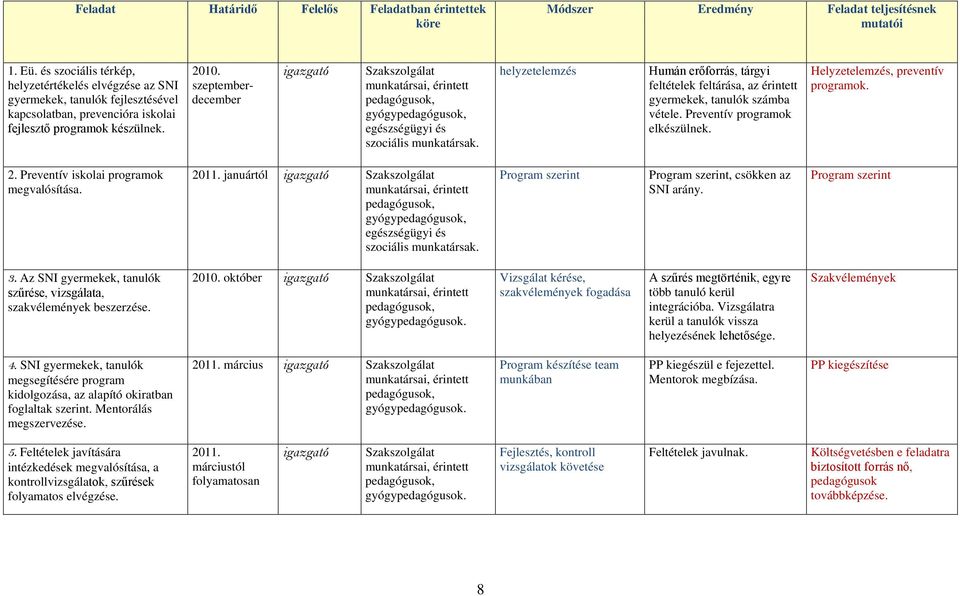 | Feladat | Határidő | Felelős | Feladatban érintettek köre | Módszer | Eredmény | Feladat teljesítésnek mutatói |
|---|---|---|---|---|---|---|
| 1. Eü. és szociális térkép, helyzetértékelés elvégzése az SNI gyermekek, tanulók fejlesztésével kapcsolatban, prevencióra iskolai fejlesztő programok készülnek. | 2010. szeptember-december | igazgató | Szakszolgálat munkatársai, érintett pedagógusok, gyógypedagógusok, egészségügyi és szociális munkatársak. | helyzetelemzés | Humán erőforrás, tárgyi feltételek feltárása, az érintett gyermekek, tanulók számba vétele. Preventív programok elkészülnek. | Helyzetelemzés, preventív programok. |
| 2. Preventív iskolai programok megvalósítása. | 2011. januártól | igazgató | Szakszolgálat munkatársai, érintett pedagógusok, gyógypedagógusok, egészségügyi és szociális munkatársak. | Program szerint | Program szerint, csökken az SNI arány. | Program szerint |
| 3. Az SNI gyermekek, tanulók szűrése, vizsgálata, szakvélemények beszerzése. | 2010. október | igazgató | Szakszolgálat munkatársai, érintett pedagógusok, gyógypedagógusok. | Vizsgálat kérése, szakvélemények fogadása | A szűrés megtörténik, egyre több tanuló kerül integrációba. Vizsgálatra kerül a tanulók vissza helyezésének lehetősége. | Szakvélemények |
| 4. SNI gyermekek, tanulók megsegítésére program kidolgozása, az alapító okiratban foglaltak szerint. Mentorálás megszervezése. | 2011. március | igazgató | Szakszolgálat munkatársai, érintett pedagógusok, gyógypedagógusok. | Program készítése team munkában | PP kiegészül e fejezettel. Mentorok megbízása. | PP kiegészítése |
| 5. Feltételek javítására intézkedések megvalósítása, a kontrollvizsgálatok, szűrések folyamatos elvégzése. | 2011. márciustól folyamatosan | igazgató | Szakszolgálat munkatársai, érintett pedagógusok, gyógypedagógusok. | Fejlesztés, kontroll vizsgálatok követése | Feltételek javulnak. | Költségvetésben e feladatra biztosított forrás nő, pedagógusok továbbképzése. |

8